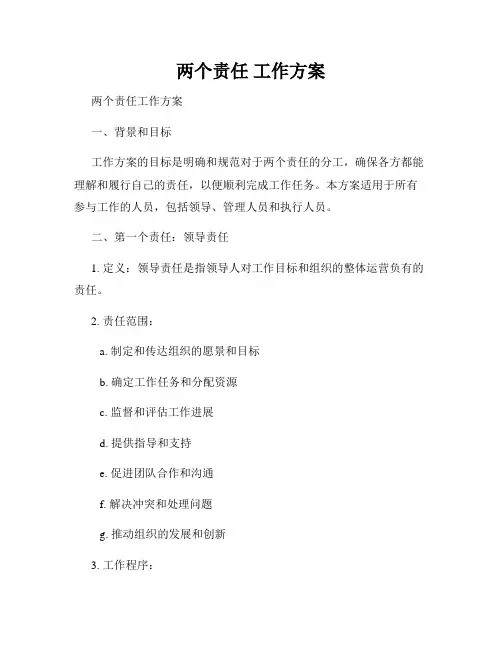 两个责任 工作方案

两个责任工作方案

一、背景和目标

工作方案的目标是明确和规范对于两个责任的分工，确保各方都能理解和履行自己的责任，以便顺利完成工作任务。本方案适用于所有参与工作的人员，包括领导、管理人员和执行人员。

二、第一个责任：领导责任

1. 定义：领导责任是指领导人对工作目标和组织的整体运营负有的责任。

2. 责任范围：

a. 制定和传达组织的愿景和目标

b. 确定工作任务和分配资源

c. 监督和评估工作进展

d. 提供指导和支持

e. 促进团队合作和沟通

f. 解决冲突和处理问题

g. 推动组织的发展和创新

3. 工作程序：